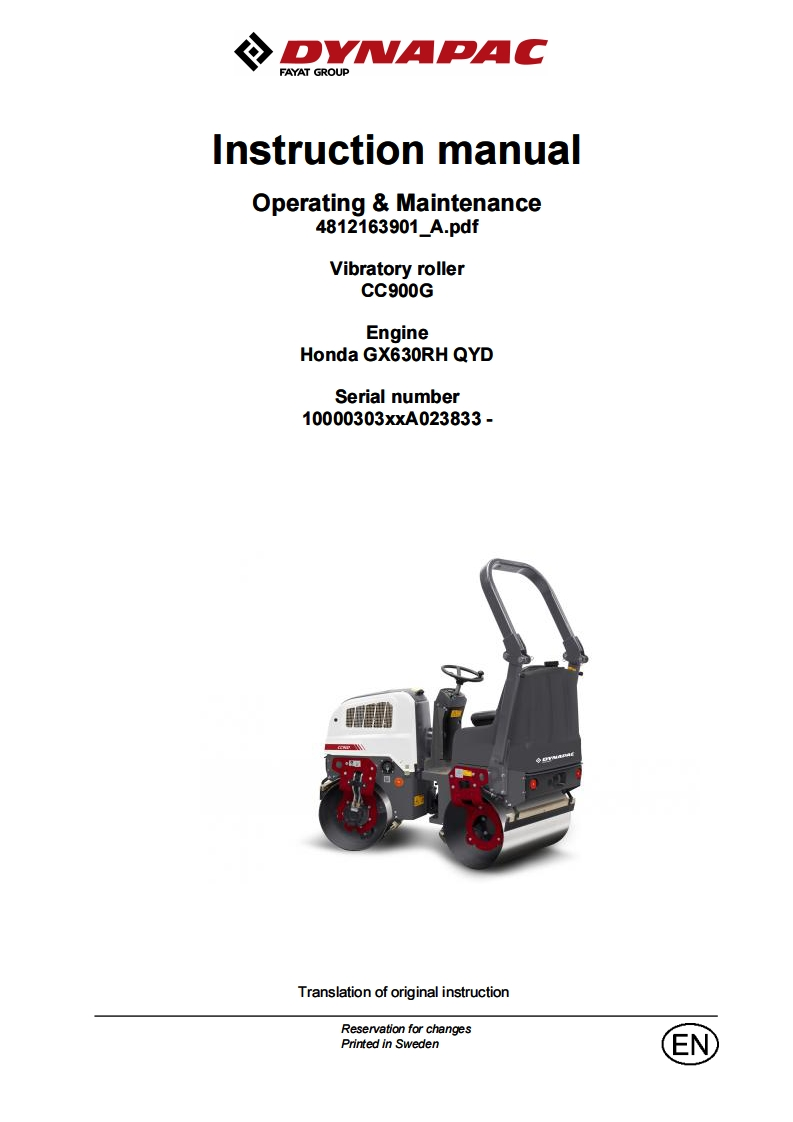 DYNAPAC
FAYAT GROUP

Instruction manual

Operating & Maintenance
4812163901_A.pdf

Vibratory roller
CC900G

Engine
Honda GX630RH QYD

Serial number
10000303xxA023833 -

DYNAPAC

Translation of original instruction

Reservation for changes
Printed in Sweden

EN